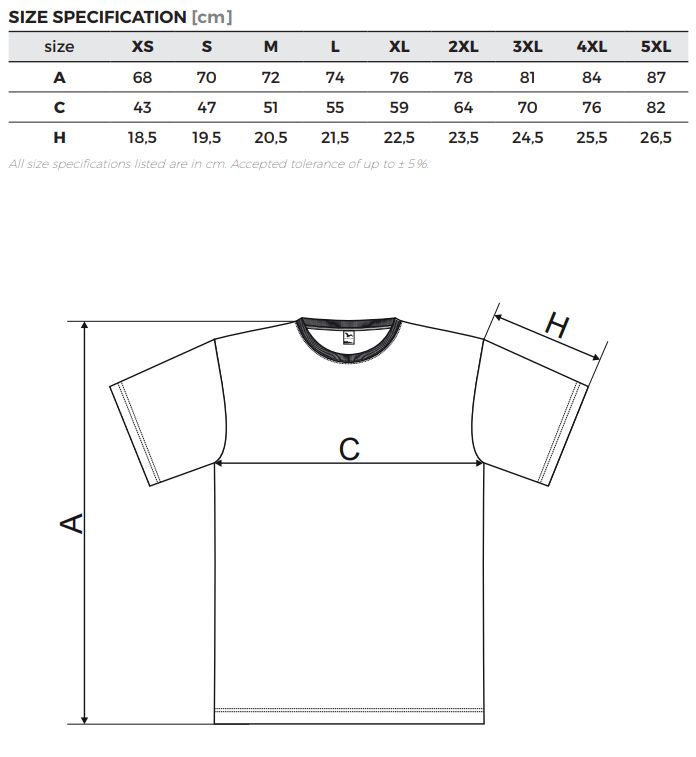 SIZE SPECIFICATION [cm]

| size | XS | S | M | L | XL | 2XL | 3XL | 4XL | 5XL |
|---|---|---|---|---|---|---|---|---|---|
| A | 68 | 70 | 72 | 74 | 76 | 78 | 81 | 84 | 87 |
| C | 43 | 47 | 51 | 55 | 59 | 64 | 70 | 76 | 82 |
| H | 18,5 | 19,5 | 20,5 | 21,5 | 22,5 | 23,5 | 24,5 | 25,5 | 26,5 |

All size specifications listed are in cm. Accepted tolerance of up to ± 5%.

H

C

A